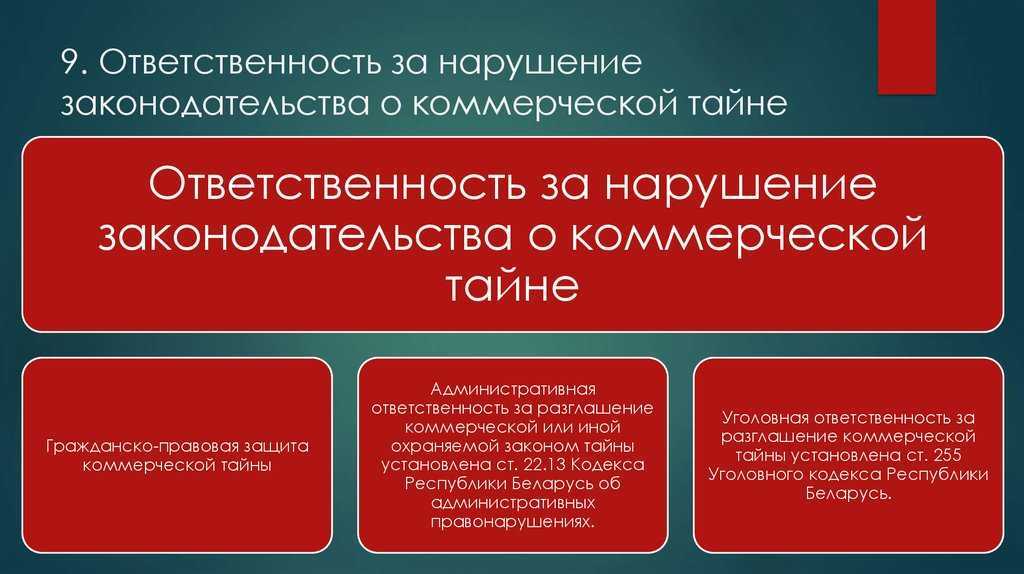 9. Ответственность за нарушение законодательства о коммерческой тайне

Ответственность за нарушение законодательства о коммерческой тайне

Гражданско-правовая защита коммерческой тайны

Административная ответственность за разглашение коммерческой или иной охраняемой законом тайны установлена ст. 22.13 Кодекса Республики Беларусь об административных правонарушениях.

Уголовная ответственность за разглашение коммерческой тайны установлена ст. 255 Уголовного кодекса Республики Беларусь.